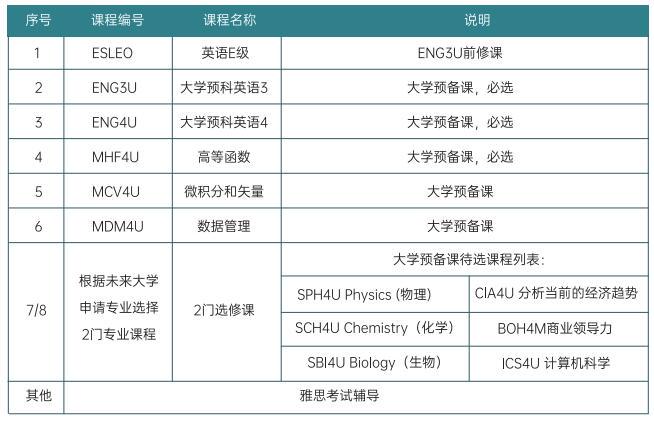 | 序号 | 课程编号 | 课程名称 | 说明 | |
|---|---|---|---|---|
| 1 | ESLEO | 英语E级 | ENG3U前修课 | |
| 2 | ENG3U | 大学预科英语3 | 大学预备课，必选 | |
| 3 | ENG4U | 大学预科英语4 | 大学预备课，必选 | |
| 4 | MHF4U | 高等函数 | 大学预备课，必选 | |
| 5 | MCV4U | 微积分和矢量 | 大学预备课 | |
| 6 | MDM4U | 数据管理 | 大学预备课 | |
| 7/8 | 根据未来大学申请专业选择2门专业课程 | 2门选修课 | 大学预备课待选课程列表： | |
| | | | SPH4U Physics (物理) | CIA4U 分析当前的经济趋势 |
| | | | SCH4U Chemistry（化学） | BOH4M商业领导力 |
| | | | SBI4U Biology（生物） | ICS4U 计算机科学 |
| 其他 | 雅思考试辅导 | | | |